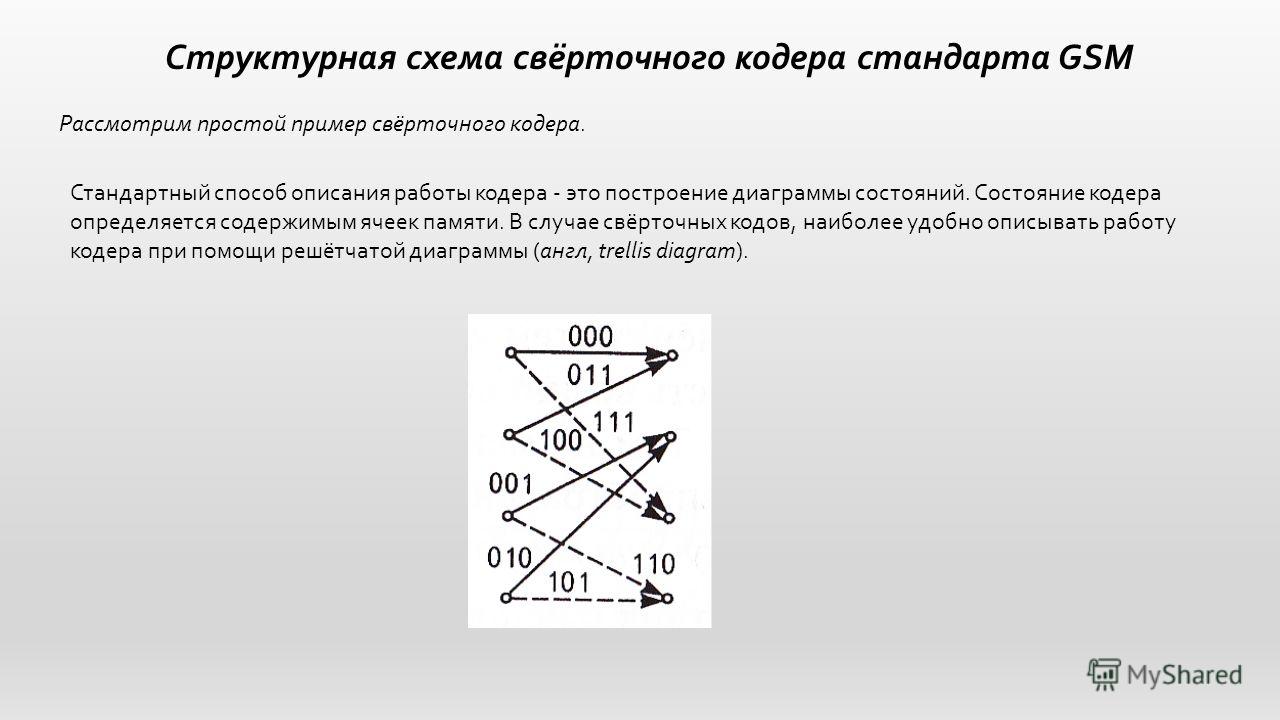 Структурная схема свёрточного кодера стандарта GSM

Рассмотрим простой пример свёрточного кодера.

Стандартный способ описания работы кодера - это построение диаграммы состояний. Состояние кодера определяется содержимым ячеек памяти. В случае свёрточных кодов, наиболее удобно описывать работу кодера при помощи решётчатой диаграммы (англ, trellis diagram).

000
011
111
100
001
010
110
101

MyShared